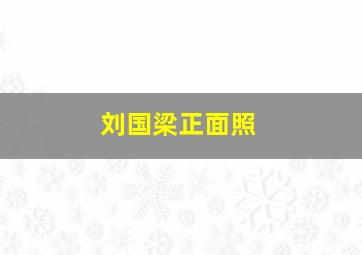 刘国梁正面照